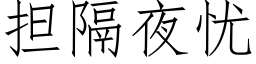 担隔夜忧